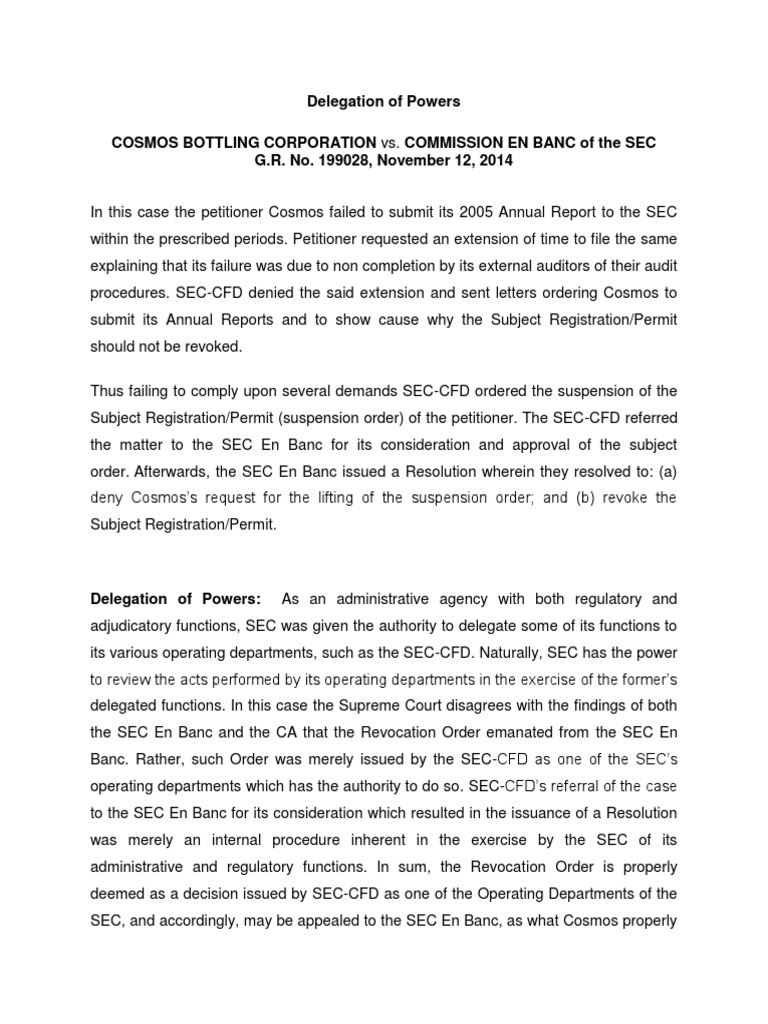 Delegation of Powers

COSMOS BOTTLING CORPORATION vs. COMMISSION EN BANC of the SEC
G.R. No. 199028, November 12, 2014

In this case the petitioner Cosmos failed to submit its 2005 Annual Report to the SEC within the prescribed periods. Petitioner requested an extension of time to file the same explaining that its failure was due to non completion by its external auditors of their audit procedures. SEC-CFD denied the said extension and sent letters ordering Cosmos to submit its Annual Reports and to show cause why the Subject Registration/Permit should not be revoked.

Thus failing to comply upon several demands SEC-CFD ordered the suspension of the Subject Registration/Permit (suspension order) of the petitioner. The SEC-CFD referred the matter to the SEC En Banc for its consideration and approval of the subject order. Afterwards, the SEC En Banc issued a Resolution wherein they resolved to: (a) deny Cosmos's request for the lifting of the suspension order; and (b) revoke the Subject Registration/Permit.

Delegation of Powers: As an administrative agency with both regulatory and adjudicatory functions, SEC was given the authority to delegate some of its functions to its various operating departments, such as the SEC-CFD. Naturally, SEC has the power to review the acts performed by its operating departments in the exercise of the former's delegated functions. In this case the Supreme Court disagrees with the findings of both the SEC En Banc and the CA that the Revocation Order emanated from the SEC En Banc. Rather, such Order was merely issued by the SEC-CFD as one of the SEC's operating departments which has the authority to do so. SEC-CFD's referral of the case to the SEC En Banc for its consideration which resulted in the issuance of a Resolution was merely an internal procedure inherent in the exercise by the SEC of its administrative and regulatory functions. In sum, the Revocation Order is properly deemed as a decision issued by SEC-CFD as one of the Operating Departments of the SEC, and accordingly, may be appealed to the SEC En Banc, as what Cosmos properly